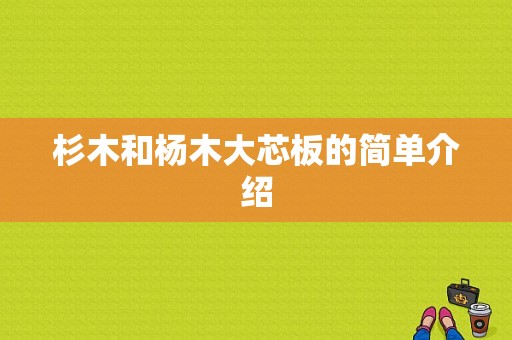 杉木和杨木大芯板的简单介绍